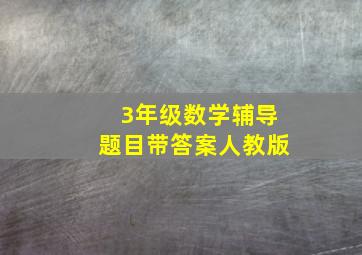 3年级数学辅导
题目带答案人教版